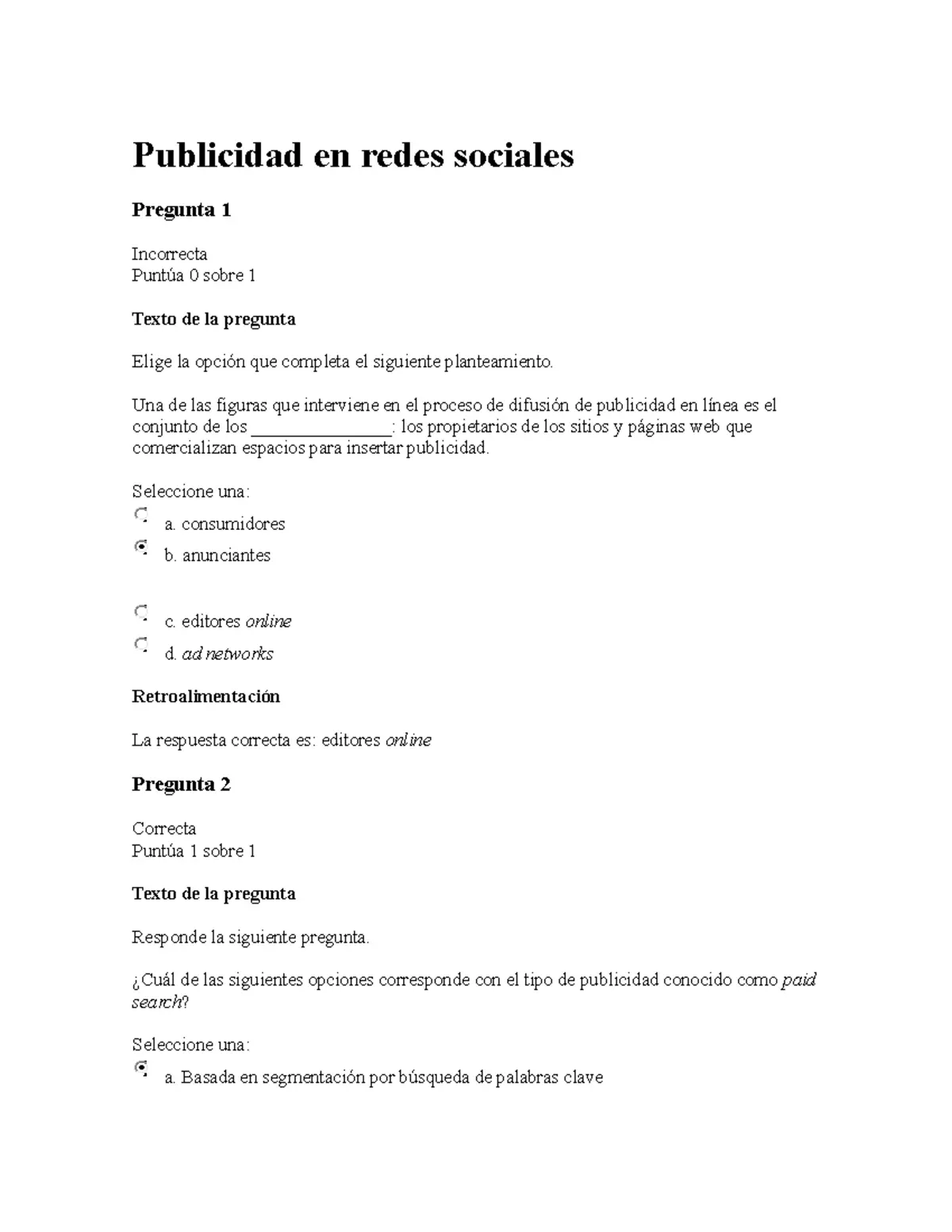 Publicidad en redes sociales

Pregunta 1

Incorrecta
Puntúa 0 sobre 1

Texto de la pregunta

Elige la opción que completa el siguiente planteamiento.

Una de las figuras que interviene en el proceso de difusión de publicidad en línea es el conjunto de los ____: los propietarios de los sitios y páginas web que comercializan espacios para insertar publicidad.

Seleccione una:
a. consumidores
b. anunciantes
c. editores online
d. ad networks

Retroalimentación

La respuesta correcta es: editores online

Pregunta 2

Correcta
Puntúa 1 sobre 1

Texto de la pregunta

Responde la siguiente pregunta.

¿Cuál de las siguientes opciones corresponde con el tipo de publicidad conocido como paid search?

Seleccione una:
a. Basada en segmentación por búsqueda de palabras clave